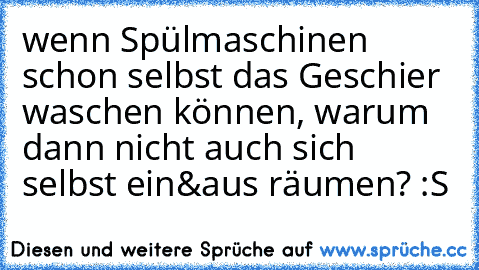 wenn Spülmaschinen schon selbst das Geschier waschen können, warum dann nicht auch sich selbst ein&aus räumen? :S

Diesen und weitere Sprüche auf www.sprüche.cc